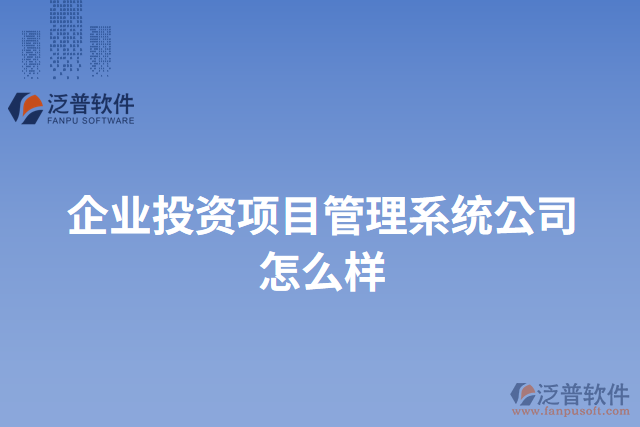 泛普软件
FANPU SOFTWARE

企业投资项目管理系统公司怎么样

泛普软件
www.fanpusoft.com